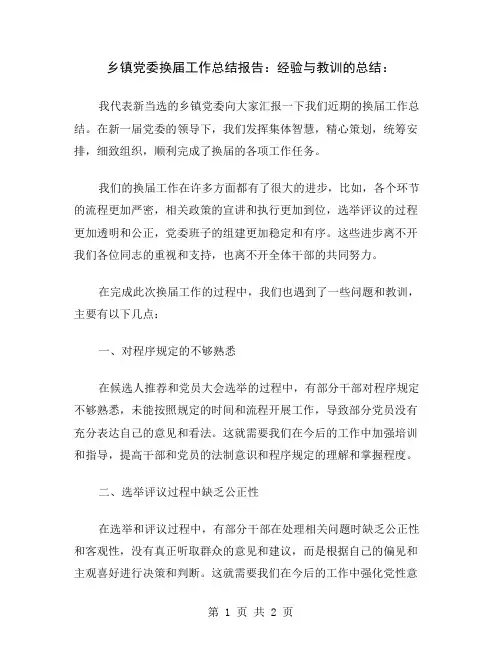 乡镇党委换届工作总结报告：经验与教训的总结：

我代表新当选的乡镇党委向大家汇报一下我们近期的换届工作总结。在新一届党委的领导下，我们发挥集体智慧，精心策划，统筹安排，细致组织，顺利完成了换届的各项工作任务。

我们的换届工作在许多方面都有了很大的进步，比如，各个环节的流程更加严密，相关政策的宣讲和执行更加到位，选举评议的过程更加透明和公正，党委班子的组建更加稳定和有序。这些进步离不开我们各位同志的重视和支持，也离不开全体干部的共同努力。

在完成此次换届工作的过程中，我们也遇到了一些问题和教训，主要有以下几点：

一、对程序规定的不够熟悉

在候选人推荐和党员大会选举的过程中，有部分干部对程序规定不够熟悉，未能按照规定的时间和流程开展工作，导致部分党员没有充分表达自己的意见和看法。这就需要我们在今后的工作中加强培训和指导，提高干部和党员的法制意识和程序规定的理解和掌握程度。

二、选举评议过程中缺乏公正性

在选举和评议过程中，有部分干部在处理相关问题时缺乏公正性和客观性，没有真正听取群众的意见和建议，而是根据自己的偏见和主观喜好进行决策和判断。这就需要我们在今后的工作中强化党性意

第 1 页 共 2 页